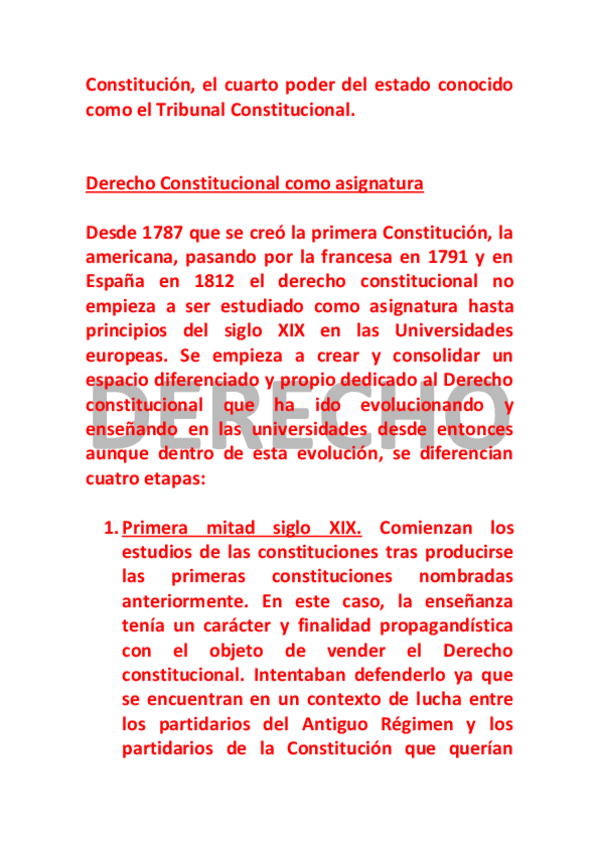 Constitución, el cuarto poder del estado conocido como el Tribunal Constitucional.

Derecho Constitucional como asignatura

Desde 1787 que se creó la primera Constitución, la americana, pasando por la francesa en 1791 y en España en 1812 el derecho constitucional no empieza a ser estudiado como asignatura hasta principios del siglo XIX en las Universidades europeas. Se empieza a crear y consolidar un espacio diferenciado y propio dedicado al Derecho constitucional que ha ido evolucionando y enseñando en las universidades desde entonces aunque dentro de esta evolución, se diferencian cuatro etapas:

DERECHO

1. Primera mitad siglo XIX. Comienzan los estudios de las constituciones tras producirse las primeras constituciones nombradas anteriormente. En este caso, la enseñanza tenía un carácter y finalidad propagandística con el objeto de vender el Derecho constitucional. Intentaban defenderlo ya que se encuentran en un contexto de lucha entre los partidarios del Antiguo Régimen y los partidarios de la Constitución que querían